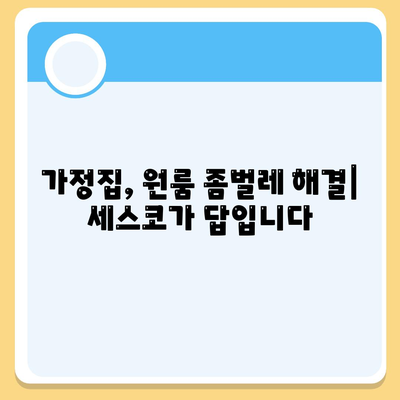 가정집, 원룸 좀벌레 해결| 세스코가 답입니다